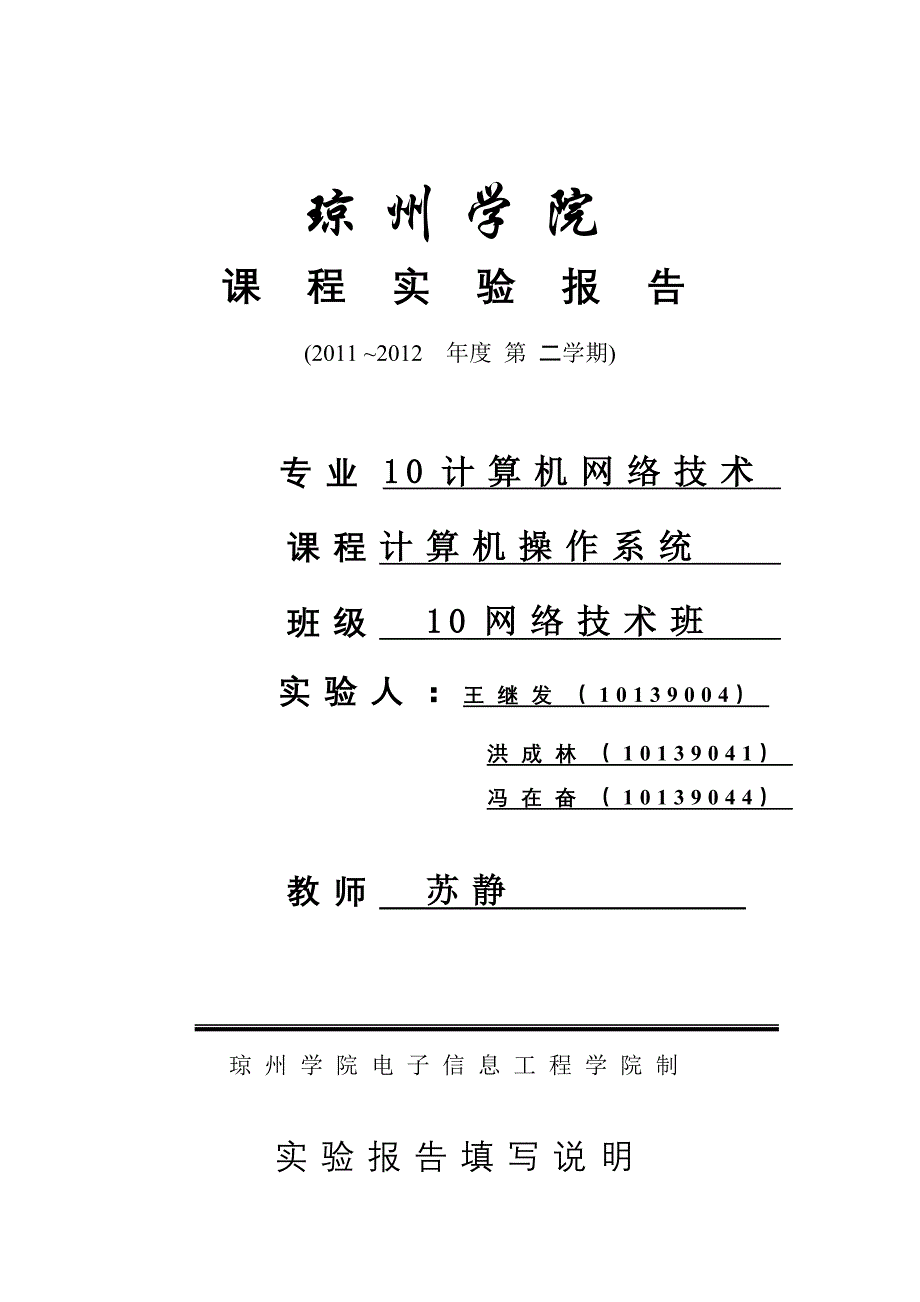 琼州学院

课 程 实 验 报 告

(2011 ~2012 年度 第 二学期)

专业 10计算机网络技术

课程 计算机操作系统

班级 10网络技术班

实验人：王继发（10139004）

洪成林（10139041）

冯在奋（10139044）

教师 苏静

琼州学院电子信息工程学院制

实验报告填写说明